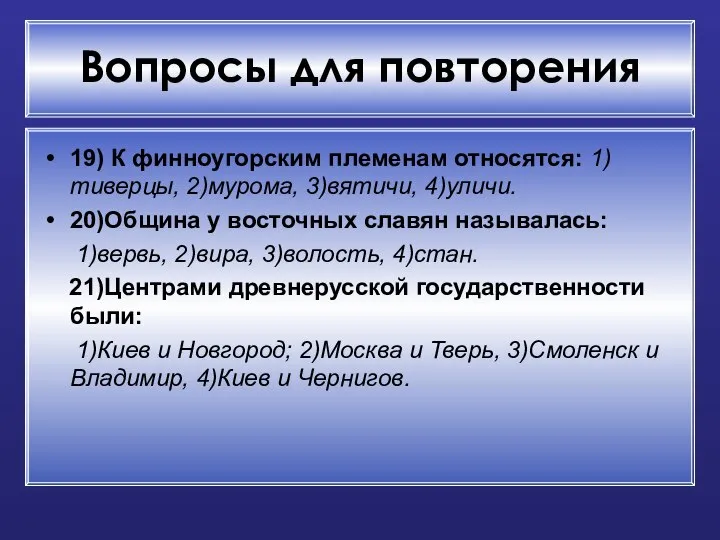 Вопросы для повторения

• 19) К финноугорским племенам относятся: 1) тиверцы, 2)мурома, 3)вятичи, 4)уличи.

• 20)Община у восточных славян называлась:

1)вервь, 2)вира, 3)волость, 4)стан.

21)Центрами древнерусской государственности были:

1)Киев и Новгород; 2)Москва и Тверь, 3)Смоленск и Владимир, 4)Киев и Чернигов.